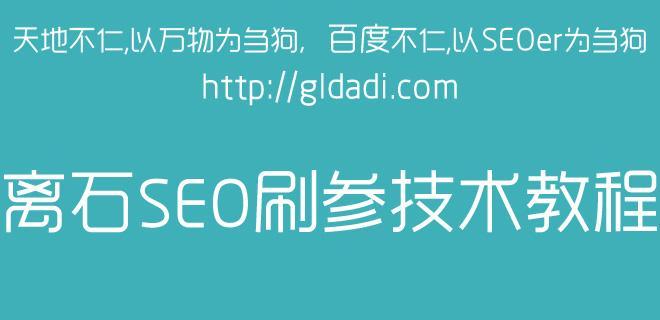 天地不仁,以万物为刍狗， 百度不仁,以SEOer为刍狗
http://gldadi.com

离石SEO刷参技术教程